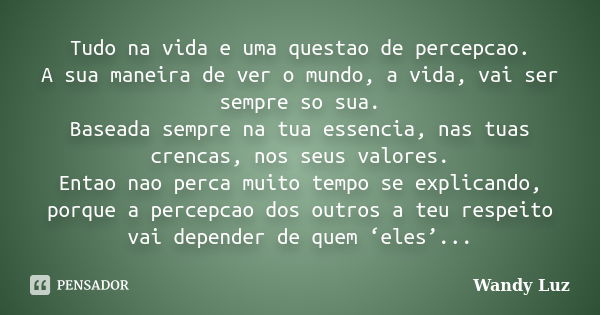 Tudo na vida e uma questao de percepcao.
A sua maneira de ver o mundo, a vida, vai ser sempre so sua.
Baseada sempre na tua essencia, nas tuas crencas, nos seus valores.
Entao nao perca muito tempo se explicando, porque a percepcao dos outros a teu respeito vai depender de quem ‘eles’...

PENSADOR

Wandy Luz